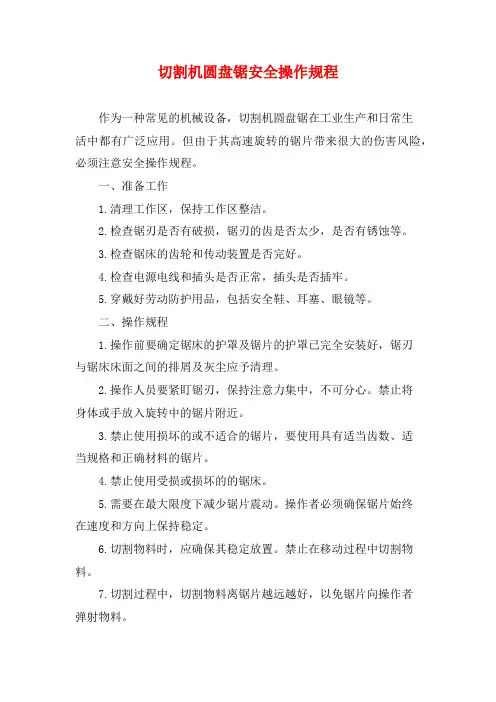 切割机圆盘锯安全操作规程

作为一种常见的机械设备，切割机圆盘锯在工业生产和日常生活中都有广泛应用。但由于其高速旋转的锯片带来很大的伤害风险，必须注意安全操作规程。

一、准备工作

1.清理工作区，保持工作区整洁。

2.检查锯刃是否有破损，锯刃的齿是否太少，是否有锈蚀等。

3.检查锯床的齿轮和传动装置是否完好。

4.检查电源电线和插头是否正常，插头是否插牢。

5.穿戴好劳动防护用品，包括安全鞋、耳塞、眼镜等。

二、操作规程

1.操作前要确定锯床的护罩及锯片的护罩已完全安装好，锯刃与锯床床面之间的排屑及灰尘应予清理。

2.操作人员要紧盯锯刃，保持注意力集中，不可分心。禁止将身体或手放入旋转中的锯片附近。

3.禁止使用损坏的或不适合的锯片，要使用具有适当齿数、适当规格和正确材料的锯片。

4.禁止使用受损或损坏的的锯床。

5.需要在最大限度下减少锯片震动。操作者必须确保锯片始终在速度和方向上保持稳定。

6.切割物料时，应确保其稳定放置。禁止在移动过程中切割物料。

7.切割过程中，切割物料离锯片越远越好，以免锯片向操作者弹射物料。